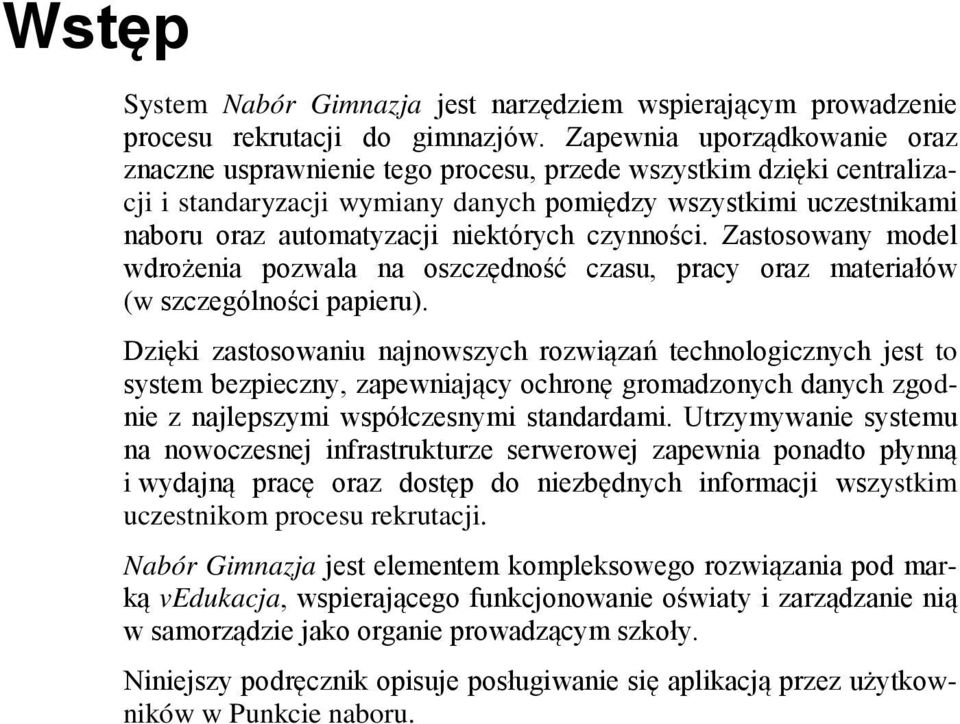 Wstęp

System Nabór Gimnazja jest narzędziem wspierającym prowadzenie procesu rekrutacji do gimnazjów. Zapewnia uporządkowanie oraz znaczne usprawnienie tego procesu, przede wszystkim dzięki centralizacji i standaryzacji wymiany danych pomiędzy wszystkimi uczestnikami naboru oraz automatyzacji niektórych czynności. Zastosowany model wdrożenia pozwala na oszczędność czasu, pracy oraz materiałów (w szczególności papieru).

Dzięki zastosowaniu najnowszych rozwiązań technologicznych jest to system bezpieczny, zapewniający ochronę gromadzonych danych zgodnie z najlepszymi współczesnymi standardami. Utrzymywanie systemu na nowoczesnej infrastrukturze serwerowej zapewnia ponadto płynną i wydajną pracę oraz dostęp do niezbędnych informacji wszystkim uczestnikom procesu rekrutacji.

Nabór Gimnazja jest elementem kompleksowego rozwiązania pod marką vEdukacja, wspierającego funkcjonowanie oświaty i zarządzanie nią w samorządzie jako organie prowadzącym szkoły.

Niniejszy podręcznik opisuje posługiwanie się aplikacją przez użytkowników w Punkcie naboru.